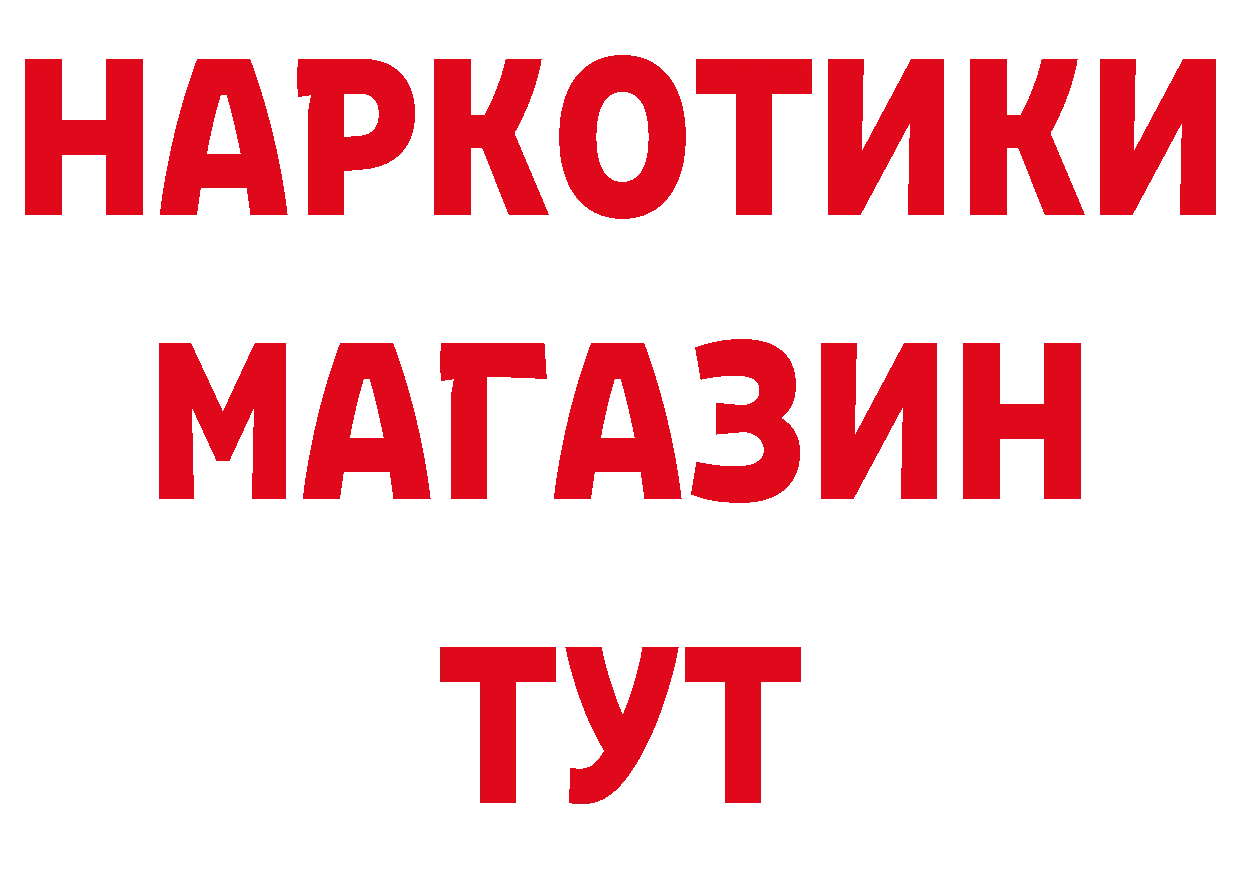 НАРКОТИКИ
МАГАЗИН
ТУТ